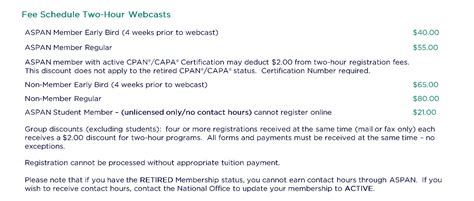 Fee Schedule Two-Hour Webcasts

ASPAN Member Early Bird (4 weeks prior to webcast) $40.00

ASPAN Member Regular $55.00

ASPAN member with active CPAN®/CAPA® Certification may deduct $2.00 from two-hour registration fees. This discount does not apply to the retired CPAN®/CAPA® status. Certification Number required.

Non-Member Early Bird (4 weeks prior to webcast) $65.00

Non-Member Regular $80.00

ASPAN Student Member – (unlicensed only/no contact hours) cannot register online $21.00

Group discounts (excluding students): four or more registrations received at the same time (mail or fax only) each receives a $2.00 discount for two-hour programs. All forms and payments must be received at the same time – no exceptions.

Registration cannot be processed without appropriate tuition payment.

Please note that if you have the RETIRED Membership status, you cannot earn contact hours through ASPAN. If you wish to receive contact hours, contact the National Office to update your membership to ACTIVE.